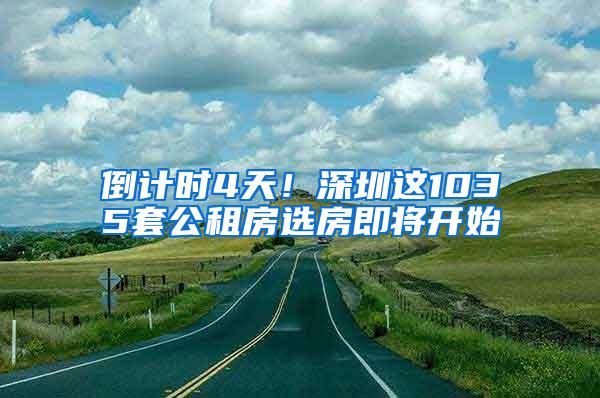 倒计时4天！深圳这1035套公租房选房即将开始